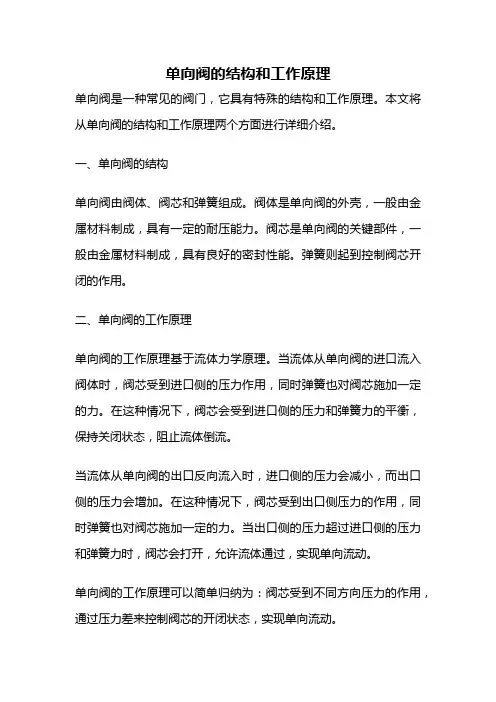 单向阀的结构和工作原理

单向阀是一种常见的阀门，它具有特殊的结构和工作原理。本文将从单向阀的结构和工作原理两个方面进行详细介绍。

一、单向阀的结构

单向阀由阀体、阀芯和弹簧组成。阀体是单向阀的外壳，一般由金属材料制成，具有一定的耐压能力。阀芯是单向阀的关键部件，一般由金属材料制成，具有良好的密封性能。弹簧则起到控制阀芯开闭的作用。

二、单向阀的工作原理

单向阀的工作原理基于流体力学原理。当流体从单向阀的进口流入阀体时，阀芯受到进口侧的压力作用，同时弹簧也对阀芯施加一定的力。在这种情况下，阀芯会受到进口侧的压力和弹簧力的平衡，保持关闭状态，阻止流体倒流。

当流体从单向阀的出口反向流入时，进口侧的压力会减小，而出口侧的压力会增加。在这种情况下，阀芯受到出口侧压力的作用，同时弹簧也对阀芯施加一定的力。当出口侧的压力超过进口侧的压力和弹簧力时，阀芯会打开，允许流体通过，实现单向流动。

单向阀的工作原理可以简单归纳为：阀芯受到不同方向压力的作用，通过压力差来控制阀芯的开闭状态，实现单向流动。